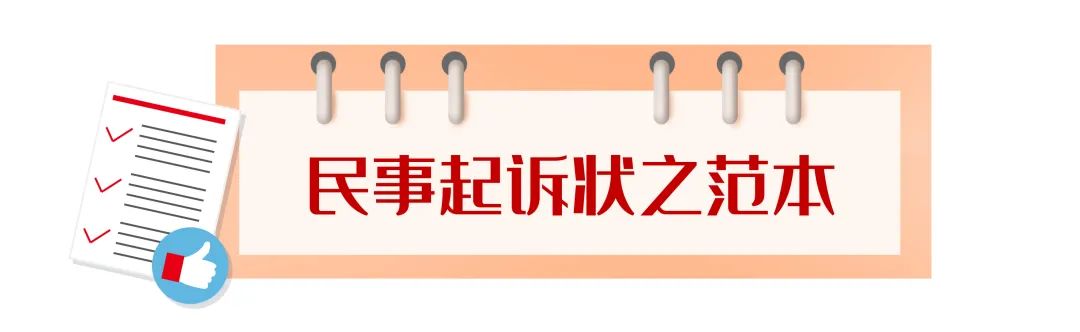 民事起诉状之范本